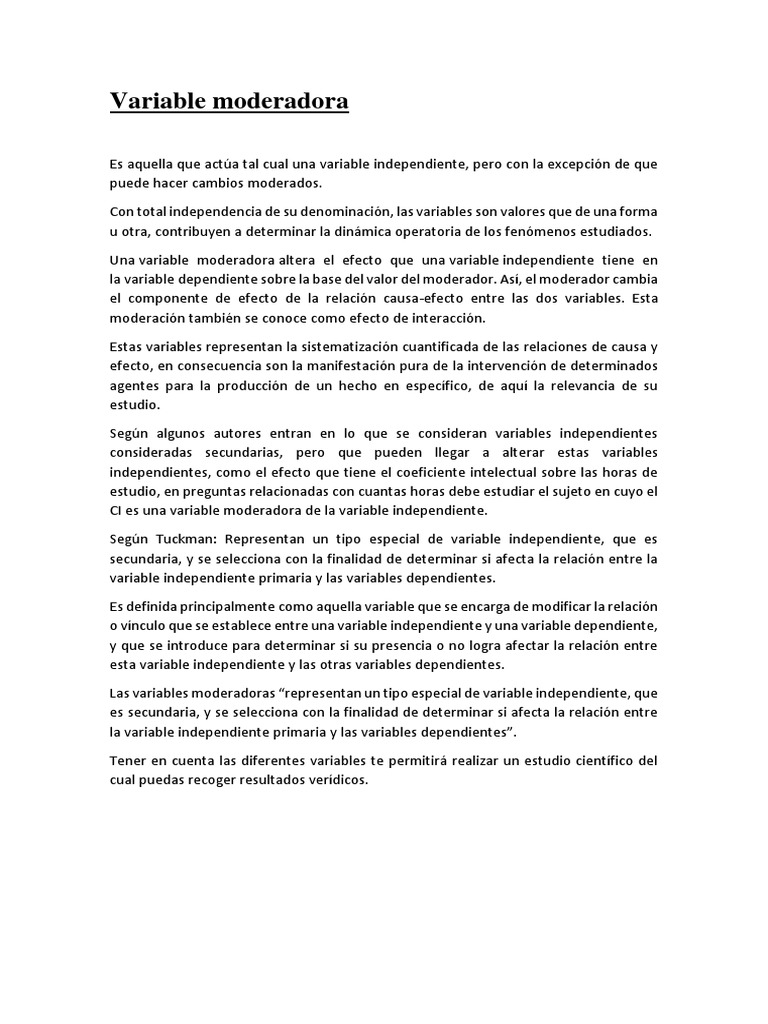 Variable moderadora

Es aquella que actúa tal cual una variable independiente, pero con la excepción de que puede hacer cambios moderados.

Con total independencia de su denominación, las variables son valores que de una forma u otra, contribuyen a determinar la dinámica operatoria de los fenómenos estudiados.

Una variable moderadora altera el efecto que una variable independiente tiene en la variable dependiente sobre la base del valor del moderador. Así, el moderador cambia el componente de efecto de la relación causa-efecto entre las dos variables. Esta moderación también se conoce como efecto de interacción.

Estas variables representan la sistematización cuantificada de las relaciones de causa y efecto, en consecuencia son la manifestación pura de la intervención de determinados agentes para la producción de un hecho en específico, de aquí la relevancia de su estudio.

Según algunos autores entran en lo que se consideran variables independientes consideradas secundarias, pero que pueden llegar a alterar estas variables independientes, como el efecto que tiene el coeficiente intelectual sobre las horas de estudio, en preguntas relacionadas con cuantas horas debe estudiar el sujeto en cuyo el CI es una variable moderadora de la variable independiente.

Según Tuckman: Representan un tipo especial de variable independiente, que es secundaria, y se selecciona con la finalidad de determinar si afecta la relación entre la variable independiente primaria y las variables dependientes.

Es definida principalmente como aquella variable que se encarga de modificar la relación o vínculo que se establece entre una variable independiente y una variable dependiente, y que se introduce para determinar si su presencia o no logra afectar la relación entre esta variable independiente y las otras variables dependientes.

Las variables moderadoras “representan un tipo especial de variable independiente, que es secundaria, y se selecciona con la finalidad de determinar si afecta la relación entre la variable independiente primaria y las variables dependientes”.

Tener en cuenta las diferentes variables te permitirá realizar un estudio científico del cual puedas recoger resultados verídicos.